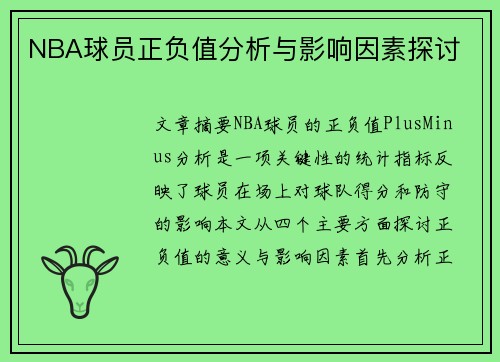 NBA球员正负值分析与影响因素探讨

文章摘要NBA球员的正负值PlusMinus分析是一项关键性的统计指标反映了球员在场上对球队得分和防守的影响本文从四个主要方面探讨正负值的意义与影响因素首先分析正